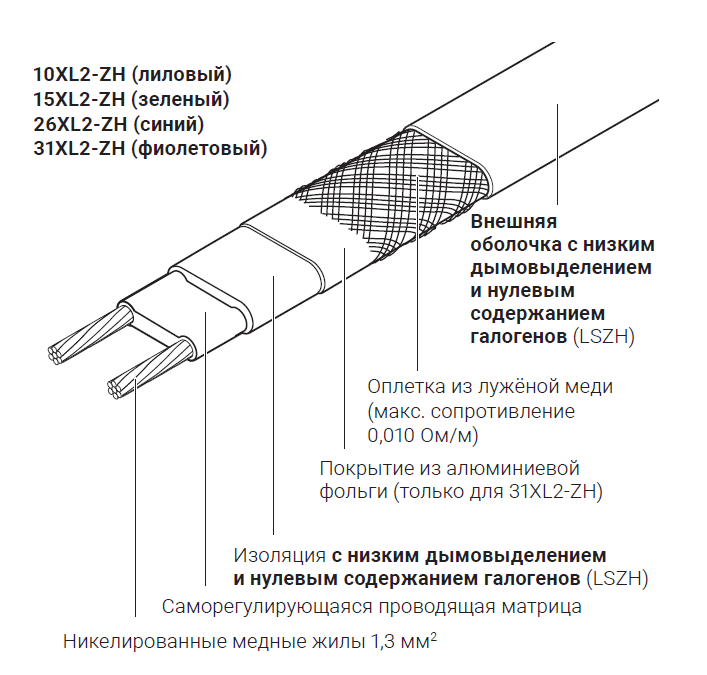 10XL2-ZH (лиловый)
15XL2-ZH (зеленый)
26XL2-ZH (синий)
31XL2-ZH (фиолетовый)

Внешняя оболочка с низким дымовыделением и нулевым содержанием галогенов (LSZH)

Оплетка из лужёной меди (макс. сопротивление 0,010 Ом/м)

Покрытие из алюминиевой фольги (только для 31XL2-ZH)

Изоляция с низким дымовыделением и нулевым содержанием галогенов (LSZH)

Саморегулирующаяся проводящая матрица

Никелированные медные жилы 1,3 мм$^2$